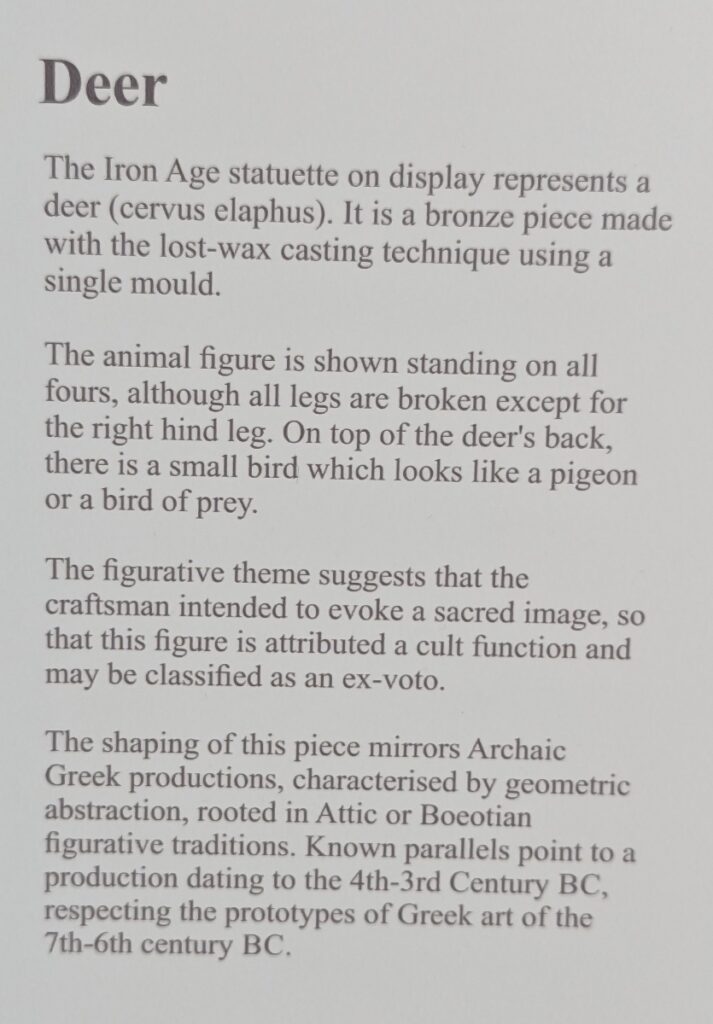 Deer

The Iron Age statuette on display represents a deer (cervus elaphus). It is a bronze piece made with the lost-wax casting technique using a single mould.

The animal figure is shown standing on all fours, although all legs are broken except for the right hind leg. On top of the deer's back, there is a small bird which looks like a pigeon or a bird of prey.

The figurative theme suggests that the craftsman intended to evoke a sacred image, so that this figure is attributed a cult function and may be classified as an ex-voto.

The shaping of this piece mirrors Archaic Greek productions, characterised by geometric abstraction, rooted in Attic or Boeotian figurative traditions. Known parallels point to a production dating to the 4th-3rd Century BC, respecting the prototypes of Greek art of the 7th-6th century BC.